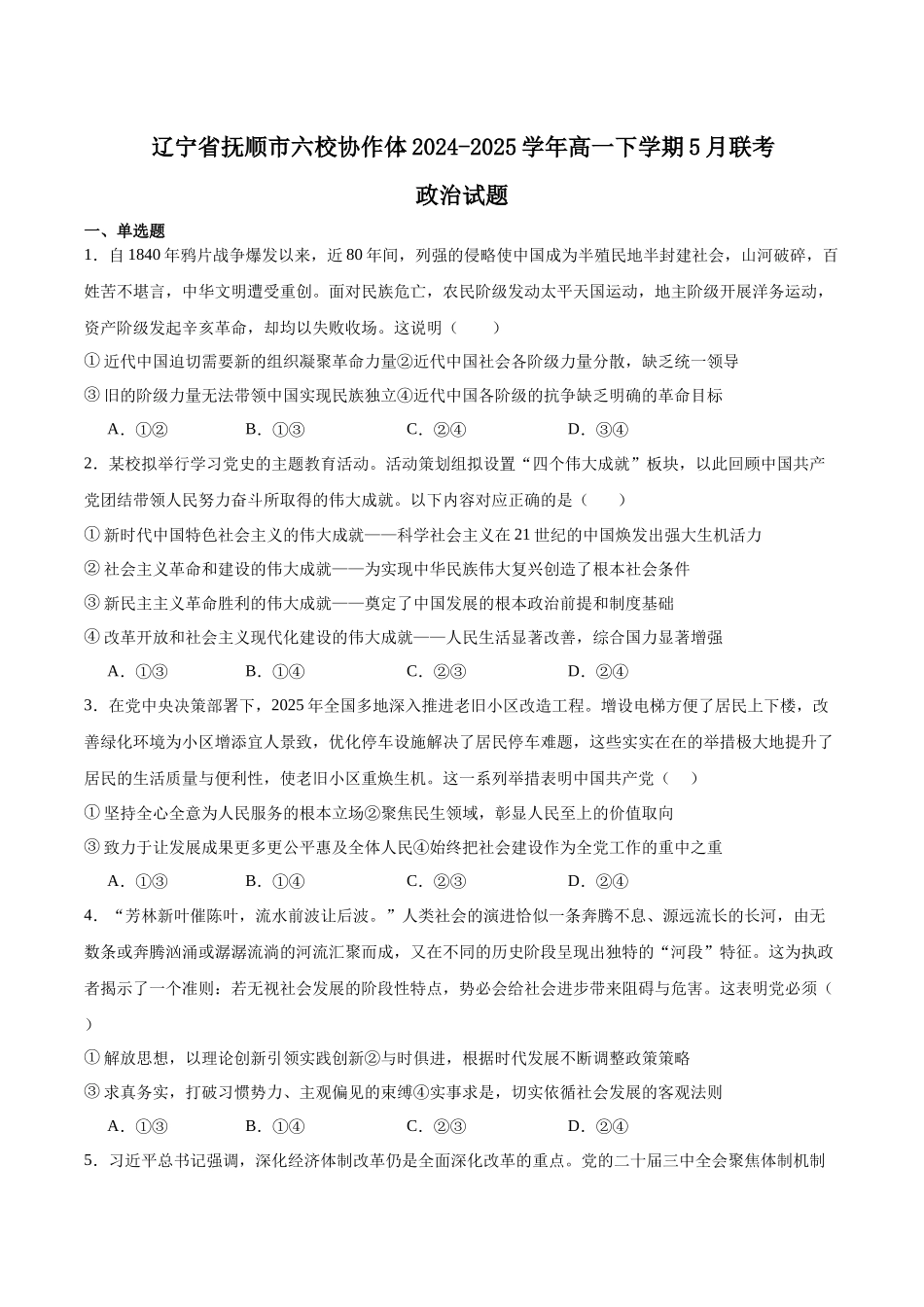 辽宁省抚顺市六校协作体2024-2025学年高一下学期5月联考

政治试题

一、单选题

1．自1840年鸦片战争爆发以来，近80年间，列强的侵略使中国成为半殖民地半封建社会，山河破碎，百姓苦不堪言，中华文明遭受重创。面对民族危亡，农民阶级发动太平天国运动，地主阶级开展洋务运动，资产阶级发起辛亥革命，却均以失败收场。这说明（　　）

①近代中国迫切需要新的组织凝聚革命力量②近代中国社会各阶级力量分散，缺乏统一领导

③旧的阶级力量无法带领中国实现民族独立④近代中国各阶级的抗争缺乏明确的革命目标

A．①②　　B．①③　　C．②④　　D．③④

2．某校拟举行学习党史的主题教育活动。活动策划组拟设置“四个伟大成就”板块，以此回顾中国共产党团结带领人民努力奋斗所取得的伟大成就。以下内容对应正确的是（　　）

①新时代中国特色社会主义的伟大成就——科学社会主义在21世纪的中国焕发出强大生机活力

②社会主义革命和建设的伟大成就——为实现中华民族伟大复兴创造了根本社会条件

③新民主主义革命胜利的伟大成就——奠定了中国发展的根本政治前提和制度基础

④改革开放和社会主义现代化建设的伟大成就——人民生活显著改善，综合国力显著增强

A．①③　　B．①④　　C．②③　　D．②④

3．在党中央决策部署下，2025年全国多地深入推进老旧小区改造工程。增设电梯方便了居民上下楼，改善绿化环境为小区增添宜人景致，优化停车设施解决了居民停车难题，这些实实在在的举措极大地提升了居民的生活质量与便利性，使老旧小区重焕生机。这一系列举措表明中国共产党（　　）

①坚持全心全意为人民服务的根本立场②聚焦民生领域，彰显人民至上的价值取向

③致力于让发展成果更多更公平惠及全体人民④始终把社会建设作为全党工作的重中之重

A．①③　　B．①④　　C．②③　　D．②④

4．“芳林新叶催陈叶，流水前波让后波。”人类社会的演进恰似一条奔腾不息、源远流长的长河，由无数条或奔腾汹涌或潺潺流淌的河流汇聚而成，又在不同的历史阶段呈现出独特的“河段”特征。这为执政者揭示了一个准则：若无视社会发展的阶段性特点，势必会给社会进步带来阻碍与危害。这表明党必须（　　）

①解放思想，以理论创新引领实践创新②与时俱进，根据时代发展不断调整政策策略

③求真务实，打破习惯势力、主观偏见的束缚④实事求是，切实依循社会发展的客观法则

A．①③　　B．①④　　C．②③　　D．②④

5．习近平总书记强调，深化经济体制改革仍是全面深化改革的重点。党的二十届三中全会聚焦体制机制